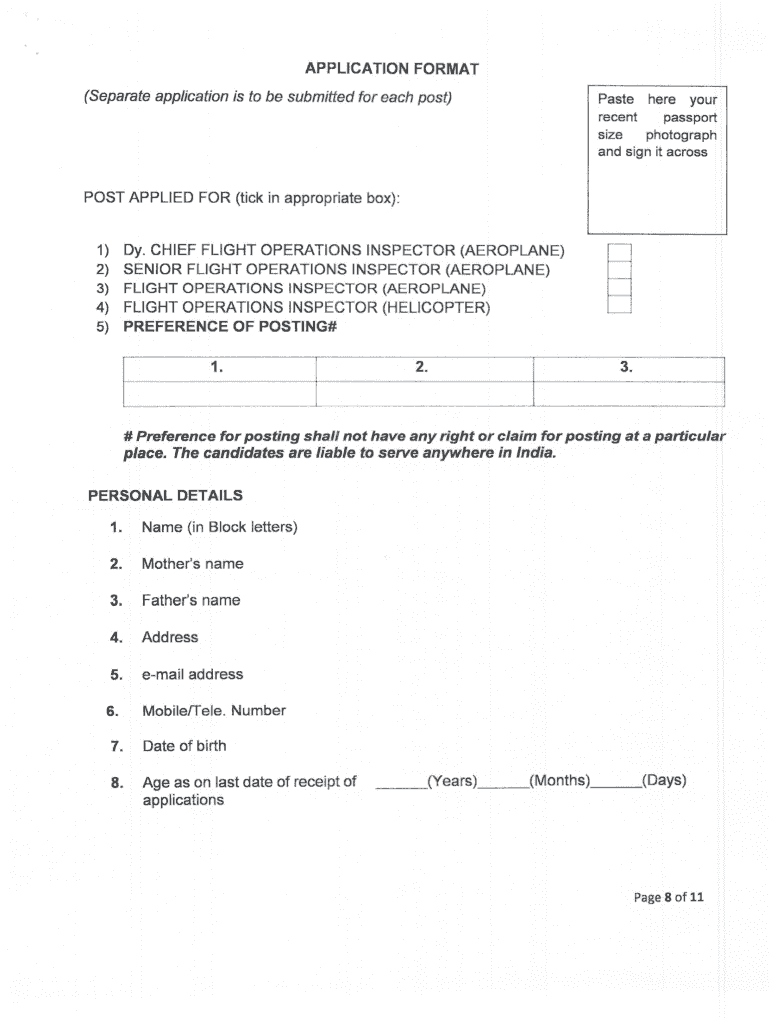 APPLICATION FORMAT

(Separate application is to be submitted for each post)

Paste here your recent passport size photograph and sign it across

POST APPLIED FOR (tick in appropriate box):

1) Dy. CHIEF FLIGHT OPERATIONS INSPECTOR (AEROPLANE)
2) SENIOR FLIGHT OPERATIONS INSPECTOR (AEROPLANE)
3) FLIGHT OPERATIONS INSPECTOR (AEROPLANE)
4) FLIGHT OPERATIONS INSPECTOR (HELICOPTER)
5) PREFERENCE OF POSTING#

| 1. | 2. | 3. |
|---|---|---|
| | | |

# Preference for posting shall not have any right or claim for posting at a particular place. The candidates are liable to serve anywhere in India.

PERSONAL DETAILS

1. Name (in Block letters)

2. Mother's name

3. Father's name

4. Address

5. e-mail address

6. Mobile/Tele. Number

7. Date of birth

8. Age as on last date of receipt of applications ______(Years)______(Months)______(Days)

Page 8 of 11